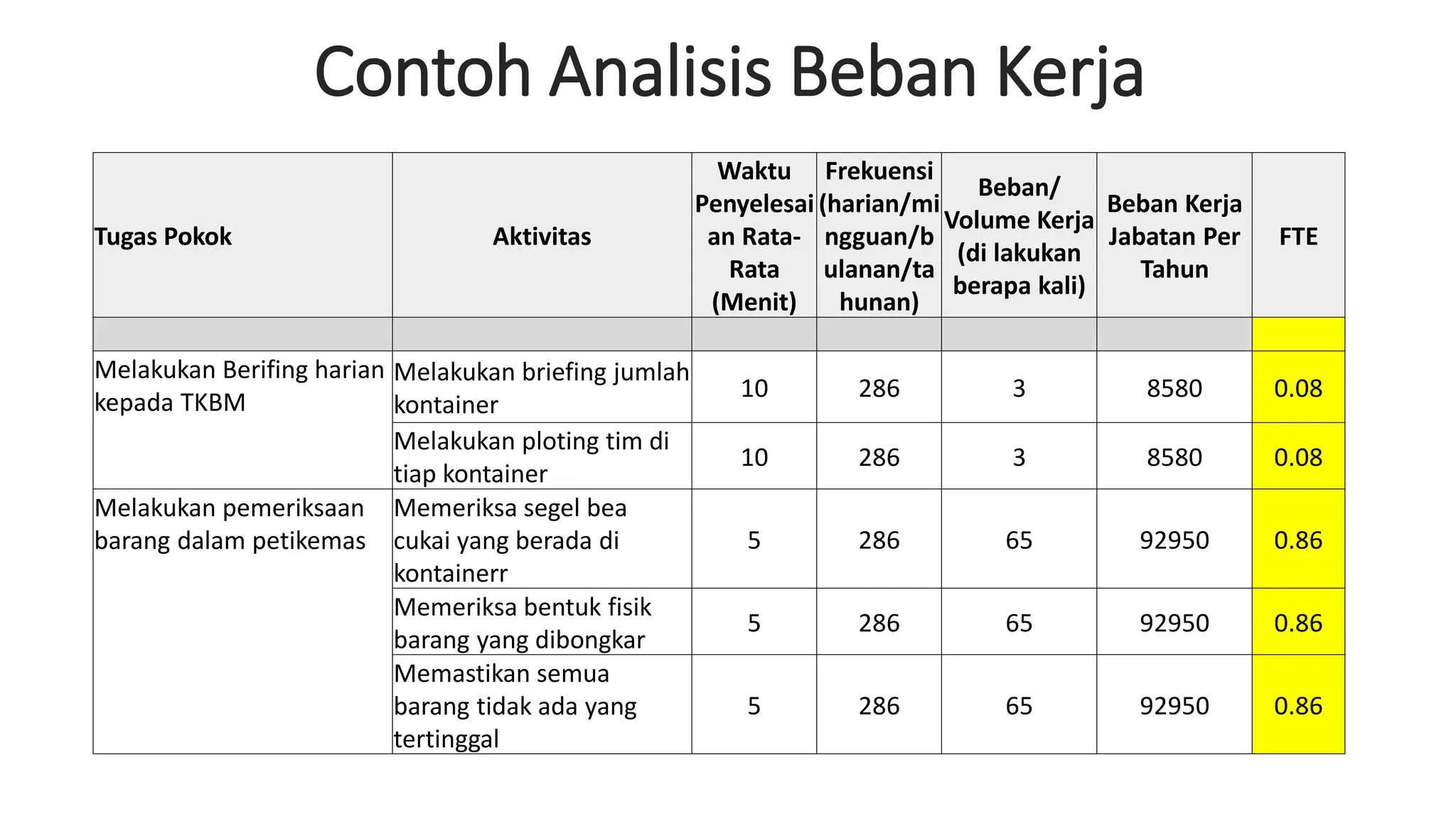 Contoh Analisis Beban Kerja

| Tugas Pokok | Aktivitas | Waktu Penyelesaian Rata-Rata (Menit) | Frekuensi (harian/mingguan/bulanan/tahunan) | Beban/ Volume Kerja (di lakukan berapa kali) | Beban Kerja Jabatan Per Tahun | FTE |
|---|---|---|---|---|---|---|
| | | | | | | |
| Melakukan Berifing harian kepada TKBM | Melakukan briefing jumlah kontainer | 10 | 286 | 3 | 8580 | 0.08 |
| | Melakukan ploting tim di tiap kontainer | 10 | 286 | 3 | 8580 | 0.08 |
| Melakukan pemeriksaan barang dalam petikemas | Memeriksa segel bea cukai yang berada di kontainerr | 5 | 286 | 65 | 92950 | 0.86 |
| | Memeriksa bentuk fisik barang yang dibongkar | 5 | 286 | 65 | 92950 | 0.86 |
| | Memastikan semua barang tidak ada yang tertinggal | 5 | 286 | 65 | 92950 | 0.86 |